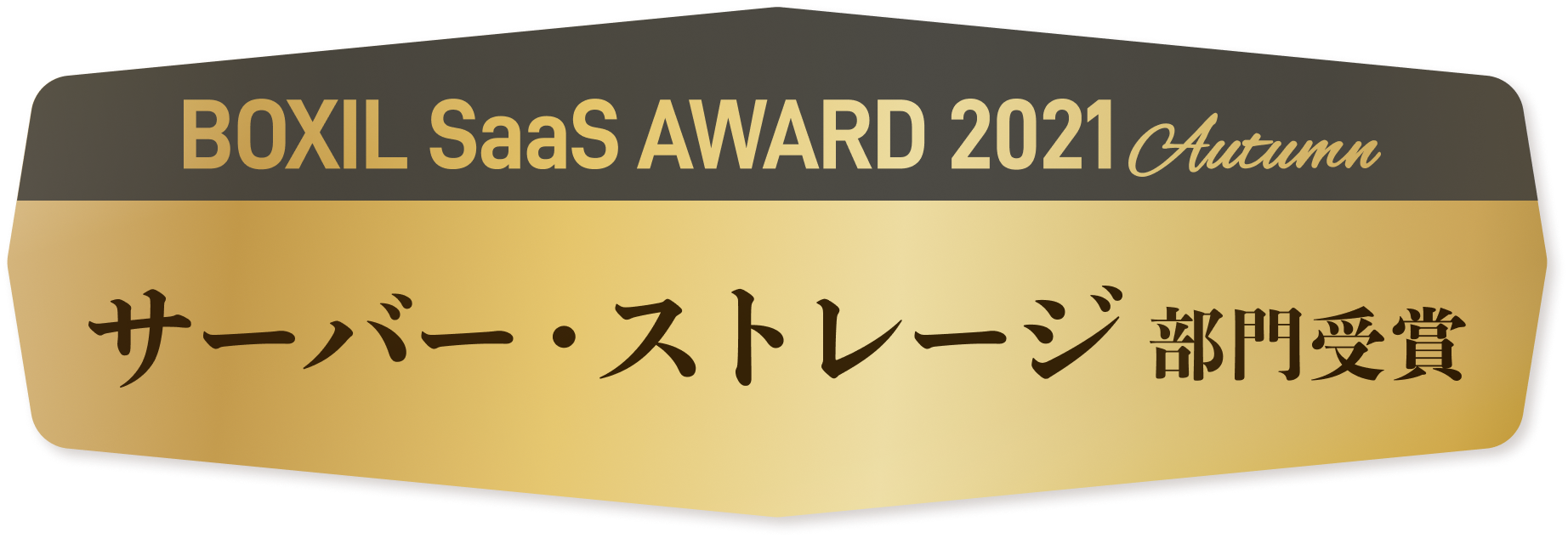 BOXIL SaaS AWARD 2021 Autumn

サーバー・ストレージ 部門受賞